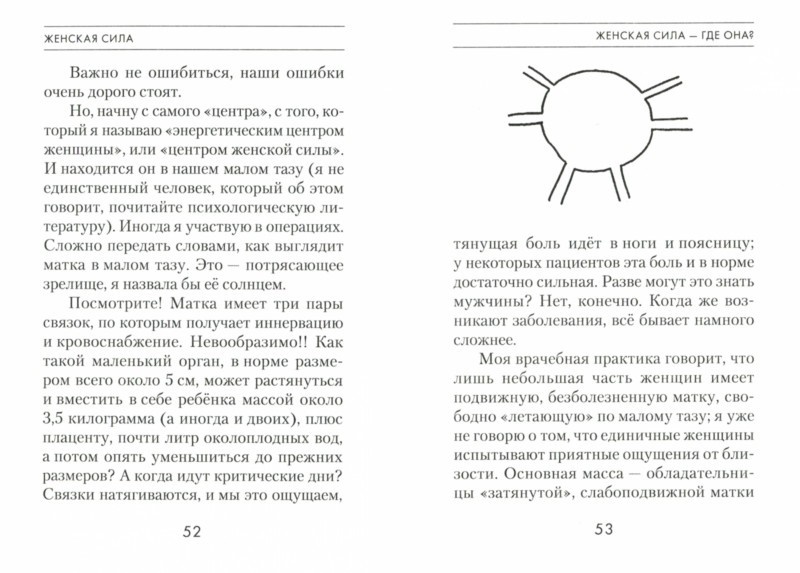 ЖЕНСКАЯ СИЛА

Важно не ошибиться, наши ошибки очень дорого стоят.

Но, начну с самого «центра», с того, который я называю «энергетическим центром женщины», или «центром женской силы». И находится он в нашем малом тазу (я не единственный человек, который об этом говорит, почитайте психологическую литературу). Иногда я участвую в операциях. Сложно передать словами, как выглядит матка в малом тазу. Это — потрясающее зрелище, я назвала бы её солнцем.

Посмотрите! Матка имеет три пары связок, по которым получает иннервацию и кровоснабжение. Невообразимо!! Как такой маленький орган, в норме размером всего около 5 см, может растянуться и вместить в себе ребёнка массой около 3,5 килограмма (а иногда и двоих), плюс плаценту, почти литр околоплодных вод, а потом опять уменьшиться до прежних размеров? А когда идут критические дни? Связки натягиваются, и мы это ощущаем,

52

ЖЕНСКАЯ СИЛА — ГДЕ ОНА?

тянущая боль идёт в ноги и поясницу; у некоторых пациентов эта боль и в норме достаточно сильная. Разве могут это знать мужчины? Нет, конечно. Когда же возникают заболевания, всё бывает намного сложнее.

Моя врачебная практика говорит, что лишь небольшая часть женщин имеет подвижную, безболезненную матку, свободно «летающую» по малому тазу; я уже не говорю о том, что единичные женщины испытывают приятные ощущения от близости. Основная масса — обладательницы «затянутой», слабоподвижной матки

53